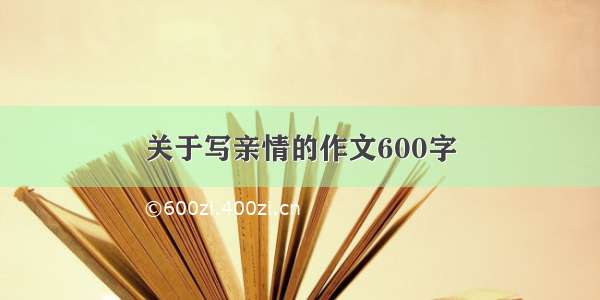 关于写亲情的作文600字

©600zi.400zi.cn